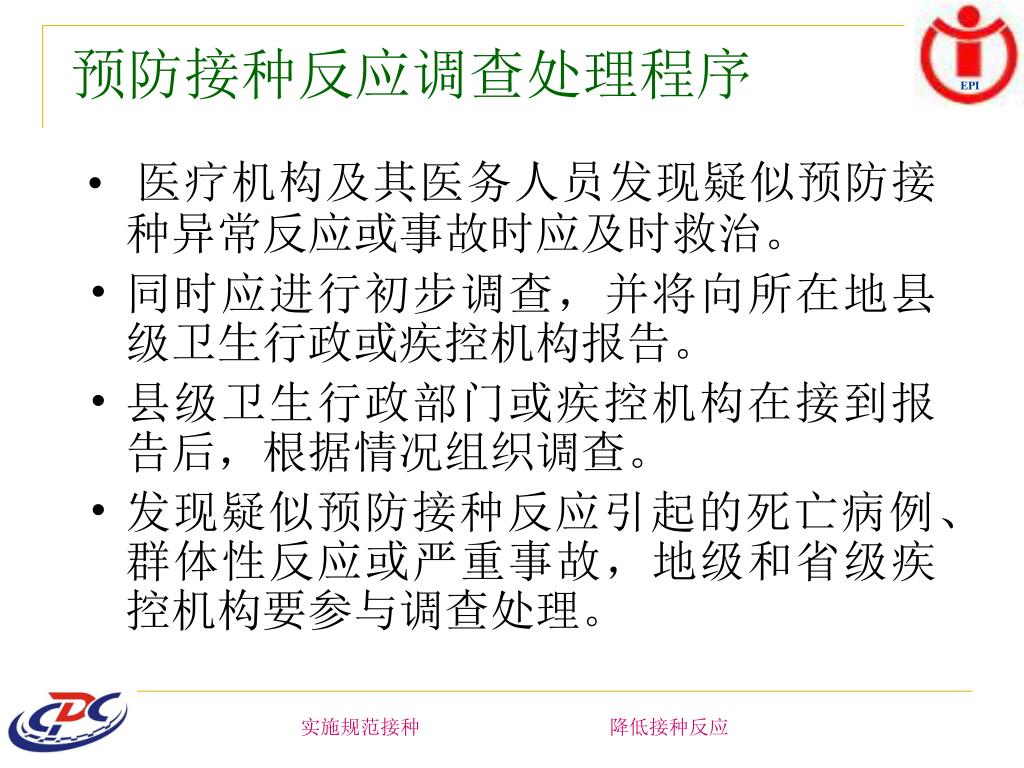 预防接种反应调查处理程序

EPI

• 医疗机构及其医务人员发现疑似预防接种异常反应或事故时应及时救治。
• 同时应进行初步调查，并将向所在地县级卫生行政或疾控机构报告。
• 县级卫生行政部门或疾控机构在接到报告后，根据情况组织调查。
• 发现疑似预防接种反应引起的死亡病例、群体性反应或严重事故，地级和省级疾控机构要参与调查处理。

CDC

实施规范接种

降低接种反应